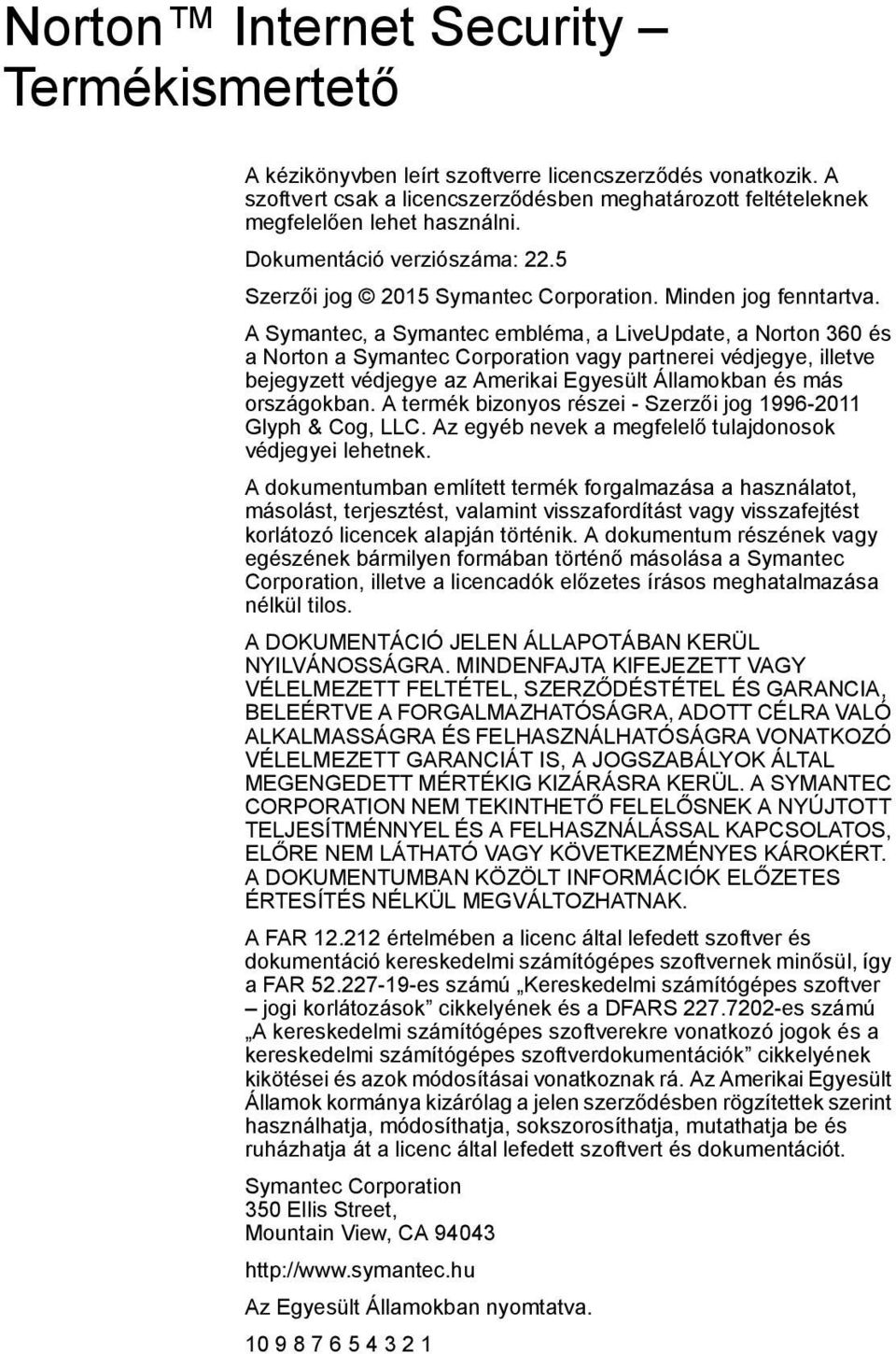 Norton™ Internet Security – Termékismertető

A kézikönyvben leírt szoftverre licencszerződés vonatkozik. A szoftvert csak a licencszerződésben meghatározott feltételeknek megfelelően lehet használni.

Dokumentáció verziószáma: 22.5

Szerzői jog © 2015 Symantec Corporation. Minden jog fenntartva.

A Symantec, a Symantec embléma, a LiveUpdate, a Norton 360 és a Norton a Symantec Corporation vagy partnerei védjegye, illetve bejegyzett védjegye az Amerikai Egyesült Államokban és más országokban. A termék bizonyos részei - Szerzői jog 1996-2011 Glyph & Cog, LLC. Az egyéb nevek a megfelelő tulajdonosok védjegyei lehetnek.

A dokumentumban említett termék forgalmazása a használatot, másolást, terjesztést, valamint visszafordítást vagy visszafejtést korlátozó licencek alapján történik. A dokumentum részének vagy egészének bármilyen formában történő másolása a Symantec Corporation, illetve a licencadók előzetes írásos meghatalmazása nélkül tilos.

A DOKUMENTÁCIÓ JELEN ÁLLAPOTÁBAN KERÜL NYILVÁNOSSÁGRA. MINDENFAJTA KIFEJEZETT VAGY VÉLELMEZETT FELTÉTEL, SZERZŐDÉSTÉTEL ÉS GARANCIA, BELEÉRTVE A FORGALMAZHATÓSÁGRA, ADOTT CÉLRA VALÓ ALKALMASSÁGRA ÉS FELHASZNÁLHATÓSÁGRA VONATKOZÓ VÉLELMEZETT GARANCIÁT IS, A JOGSZABÁLYOK ÁLTAL MEGENGEDETT MÉRTÉKIG KIZÁRÁSRA KERÜL. A SYMANTEC CORPORATION NEM TEKINTHETŐ FELELŐSNEK A NYÚJTOTT TELJESÍTMÉNNYEL ÉS A FELHASZNÁLÁSSAL KAPCSOLATOS, ELŐRE NEM LÁTHATÓ VAGY KÖVETKEZMÉNYES KÁROKÉRT. A DOKUMENTUMBAN KÖZÖLT INFORMÁCIÓK ELŐZETES ÉRTESÍTÉS NÉLKÜL MEGVÁLTOZHATNAK.

A FAR 12.212 értelmében a licenc által lefedett szoftver és dokumentáció kereskedelmi számítógépes szoftvernek minősül, így a FAR 52.227-19-es számú „Kereskedelmi számítógépes szoftver – jogi korlátozások” cikkelyének és a DFARS 227.7202-es számú „A kereskedelmi számítógépes szoftverekre vonatkozó jogok és a kereskedelmi számítógépes szoftverdokumentációk” cikkelyének kikötései és azok módosításai vonatkoznak rá. Az Amerikai Egyesült Államok kormánya kizárólag a jelen szerződésben rögzítettek szerint használhatja, módosíthatja, sokszorosíthatja, mutathatja be és ruházhatja át a licenc által lefedett szoftvert és dokumentációt.

Symantec Corporation
350 Ellis Street,
Mountain View, CA 94043

http://www.symantec.hu

Az Egyesült Államokban nyomtatva.

10 9 8 7 6 5 4 3 2 1